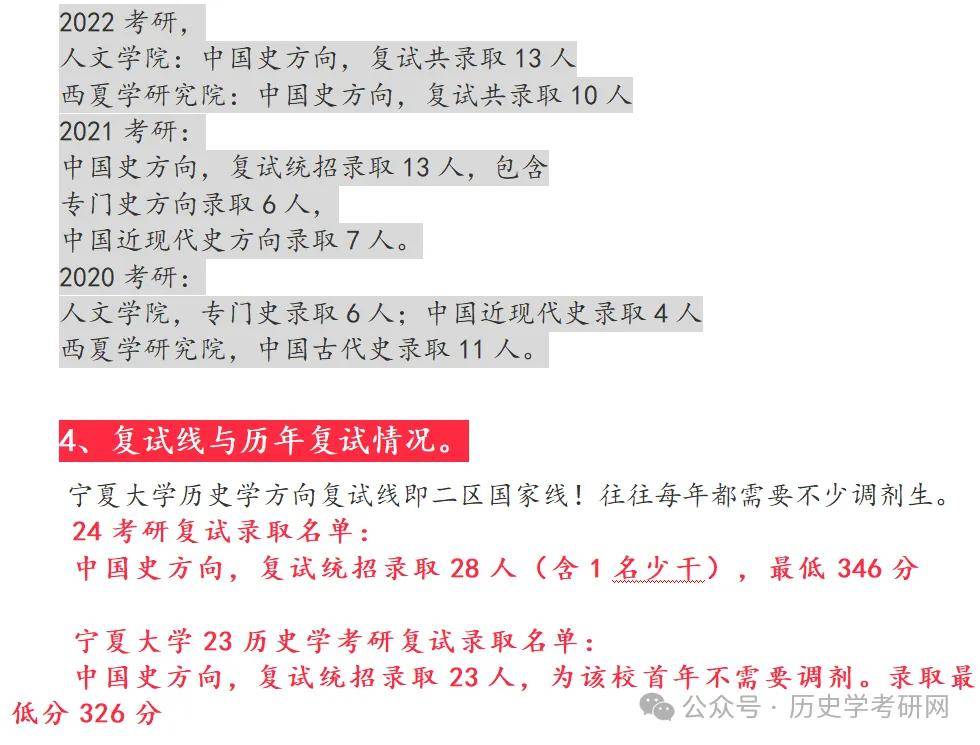 2022 考研，
人文学院：中国史方向，复试共录取 13 人
西夏学研究院：中国史方向，复试共录取 10 人
2021 考研：
中国史方向，复试统招录取 13 人，包含
专门史方向录取 6 人，
中国近现代史方向录取 7 人。
2020 考研：
人文学院，专门史录取 6 人；中国近现代史录取 4 人
西夏学研究院，中国古代史录取 11 人。

4、复试线与历年复试情况。

宁夏大学历史学方向复试线即二区国家线！往往每年都需要不少调剂生。
24 考研复试录取名单：
中国史方向，复试统招录取 28 人（含 1 名少干），最低 346 分

宁夏大学 23 历史学考研复试录取名单：
中国史方向，复试统招录取 23 人，为该校首年不需要调剂。录取最低分 326 分

公众号 · 历史学考研网